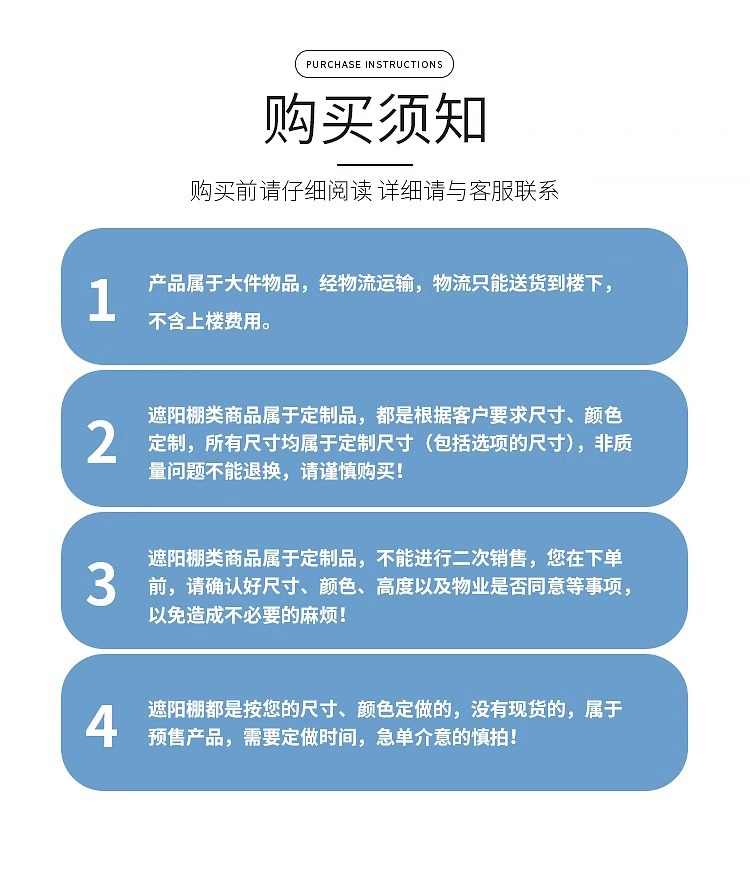 PURCHASE INSTRUCTIONS

购买须知

购买前请仔细阅读 详细请与客服联系

1
产品属于大件物品，经物流运输，物流只能送货到楼下，不含上楼费用。

2
遮阳棚类商品属于定制品，都是根据客户要求尺寸、颜色定制，所有尺寸均属于定制尺寸（包括选项的尺寸），非质量问题不能退换，请谨慎购买！

3
遮阳棚类商品属于定制品，不能进行二次销售，您在下单前，请确认好尺寸、颜色、高度以及物业是否同意等事项，以免造成不必要的麻烦！

4
遮阳棚都是按您的尺寸、颜色定做的，没有现货的，属于预售产品，需要定做时间，急单介意的慎拍！